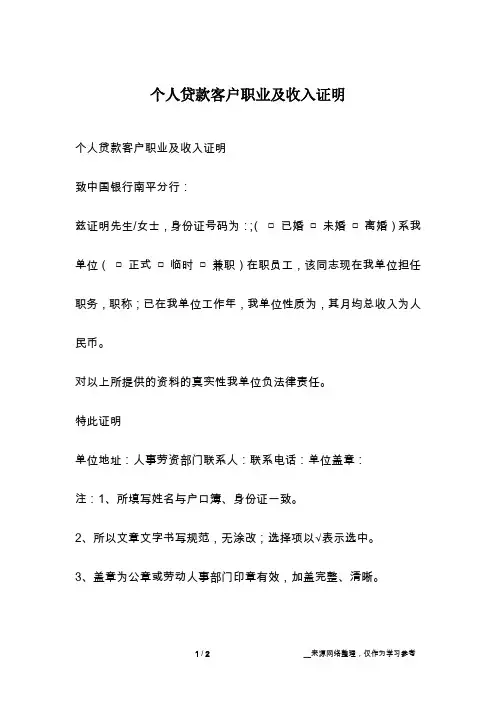 个人贷款客户职业及收入证明

个人贷款客户职业及收入证明

致中国银行南平分行：

兹证明先生/女士，身份证号码为：;( □ 已婚 □ 未婚 □ 离婚）系我单位（ □ 正式 □ 临时 □ 兼职）在职员工，该同志现在我单位担任职务，职称；已在我单位工作年，我单位性质为，其月均总收入为人民币。

对以上所提供的资料的真实性我单位负法律责任。

特此证明

单位地址：人事劳资部门联系人：联系电话：单位盖章：

注：1、所填写姓名与户口簿、身份证一致。

2、所以文章文字书写规范，无涂改；选择项以√表示选中。

3、盖章为公章或劳动人事部门印章有效，加盖完整、清晰。

1 / 2

__来源网络整理，仅作为学习参考